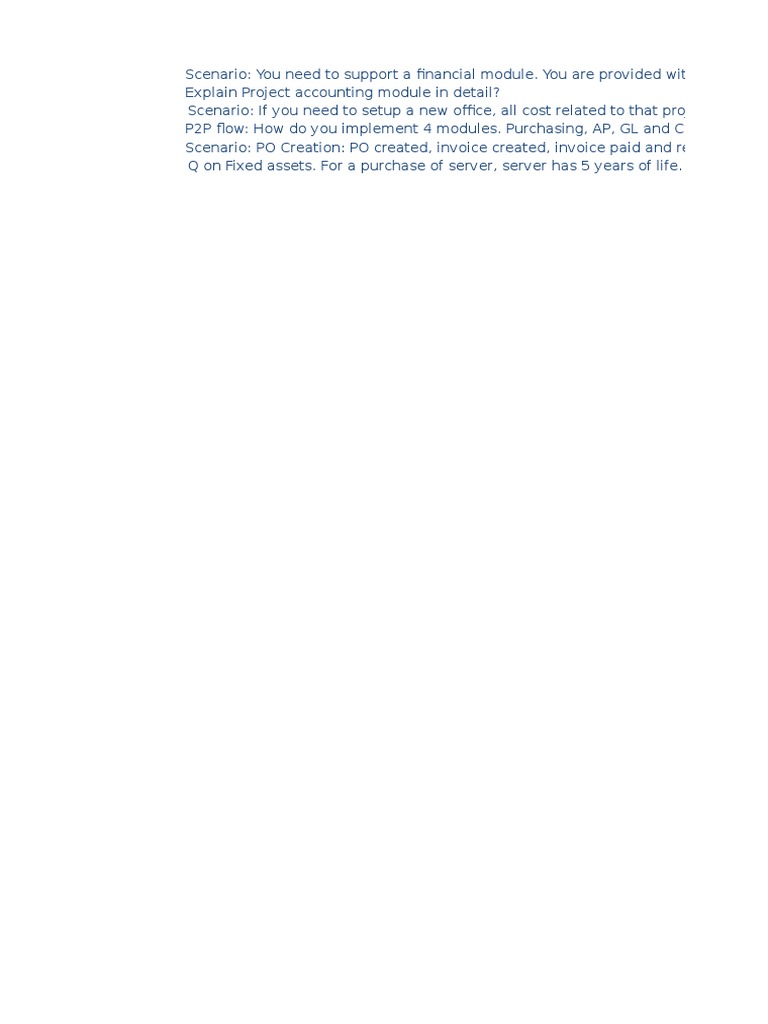 Scenario: You need to support a financial module. You are provided wit
Explain Project accounting module in detail?
Scenario: If you need to setup a new office, all cost related to that pro
P2P flow: How do you implement 4 modules. Purchasing, AP, GL and C
Scenario: PO Creation: PO created, invoice created, invoice paid and r
Q on Fixed assets. For a purchase of server, server has 5 years of life.